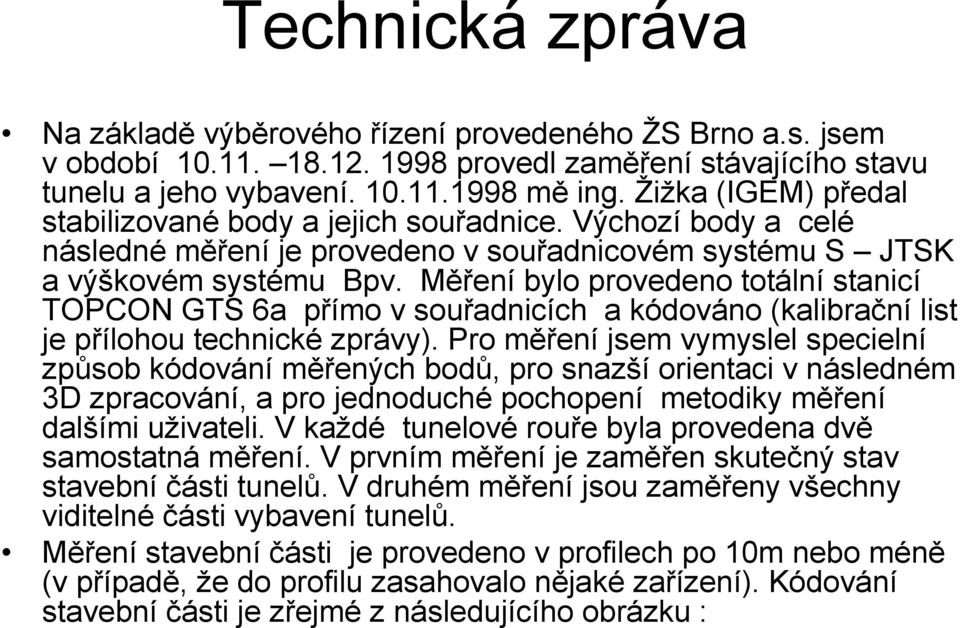 Technická zpráva

• Na základě výběrového řízení provedeného ŽS Brno a.s. jsem v období 10.11. –18.12. 1998 provedl zaměření stávajícího stavu tunelu a jeho vybavení. 10.11.1998 mě ing. Žižka (IGEM) předal stabilizované body a jejich souřadnice. Výchozí body a celé následné měření je provedeno v souřadnicovém systému S – JTSK a výškovém systému Bpv. Měření bylo provedeno totální stanicí TOPCON GTS 6a přímo v souřadnicích a kódováno (kalibrační list je přílohou technické zprávy). Pro měření jsem vymyslel specielní způsob kódování měřených bodů, pro snazší orientaci v následném 3D zpracování, a pro jednoduché pochopení metodiky měření dalšími uživateli. V každé tunelové rouře byla provedena dvě samostatná měření. V prvním měření je zaměřen skutečný stav stavební části tunelů. V druhém měření jsou zaměřeny všechny viditelné části vybavení tunelů.

• Měření stavební části je provedeno v profilech po 10m nebo méně (v případě, že do profilu zasahovalo nějaké zařízení). Kódování stavební části je zřejmé z následujícího obrázku :